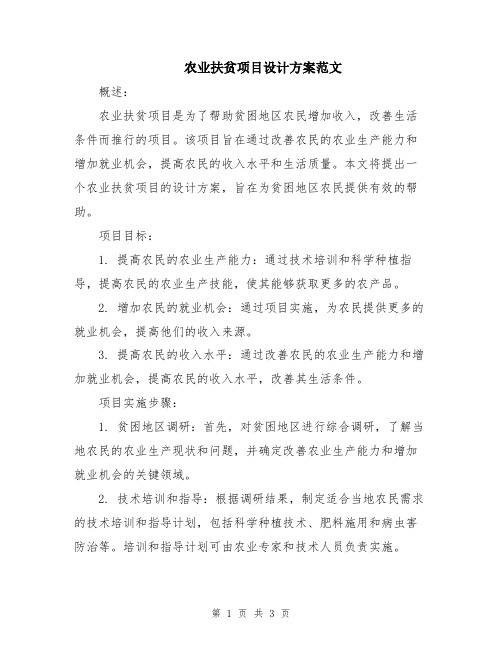 农业扶贫项目设计方案范文

概述：

农业扶贫项目是为了帮助贫困地区农民增加收入，改善生活条件而推行的项目。该项目旨在通过改善农民的农业生产能力和增加就业机会，提高农民的收入水平和生活质量。本文将提出一个农业扶贫项目的设计方案，旨在为贫困地区农民提供有效的帮助。

项目目标：

1. 提高农民的农业生产能力：通过技术培训和科学种植指导，提高农民的农业生产技能，使其能够获取更多的农产品。

2. 增加农民的就业机会：通过项目实施，为农民提供更多的就业机会，提高他们的收入来源。

3. 提高农民的收入水平：通过改善农民的农业生产能力和增加就业机会，提高农民的收入水平，改善其生活条件。

项目实施步骤：

1. 贫困地区调研：首先，对贫困地区进行综合调研，了解当地农民的农业生产现状和问题，并确定改善农业生产能力和增加就业机会的关键领域。

2. 技术培训和指导：根据调研结果，制定适合当地农民需求的技术培训和指导计划，包括科学种植技术、肥料施用和病虫害防治等。培训和指导计划可由农业专家和技术人员负责实施。

第 1 页 共 3 页